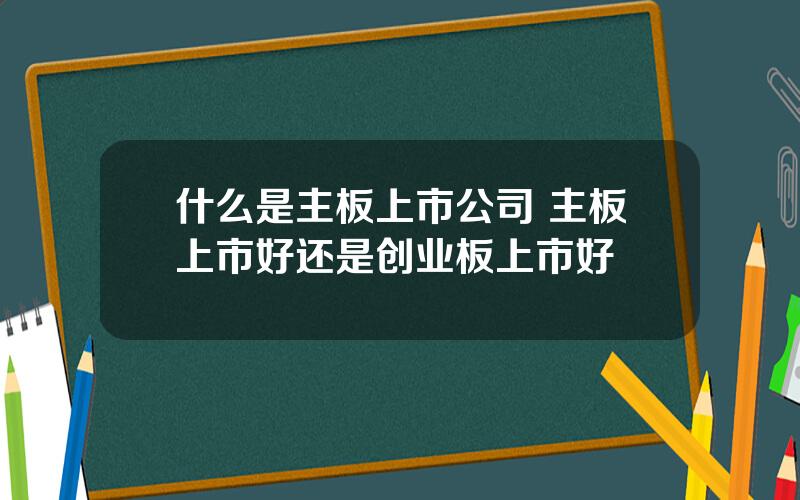 什么是主板上市公司 主板上市好还是创业板上市好